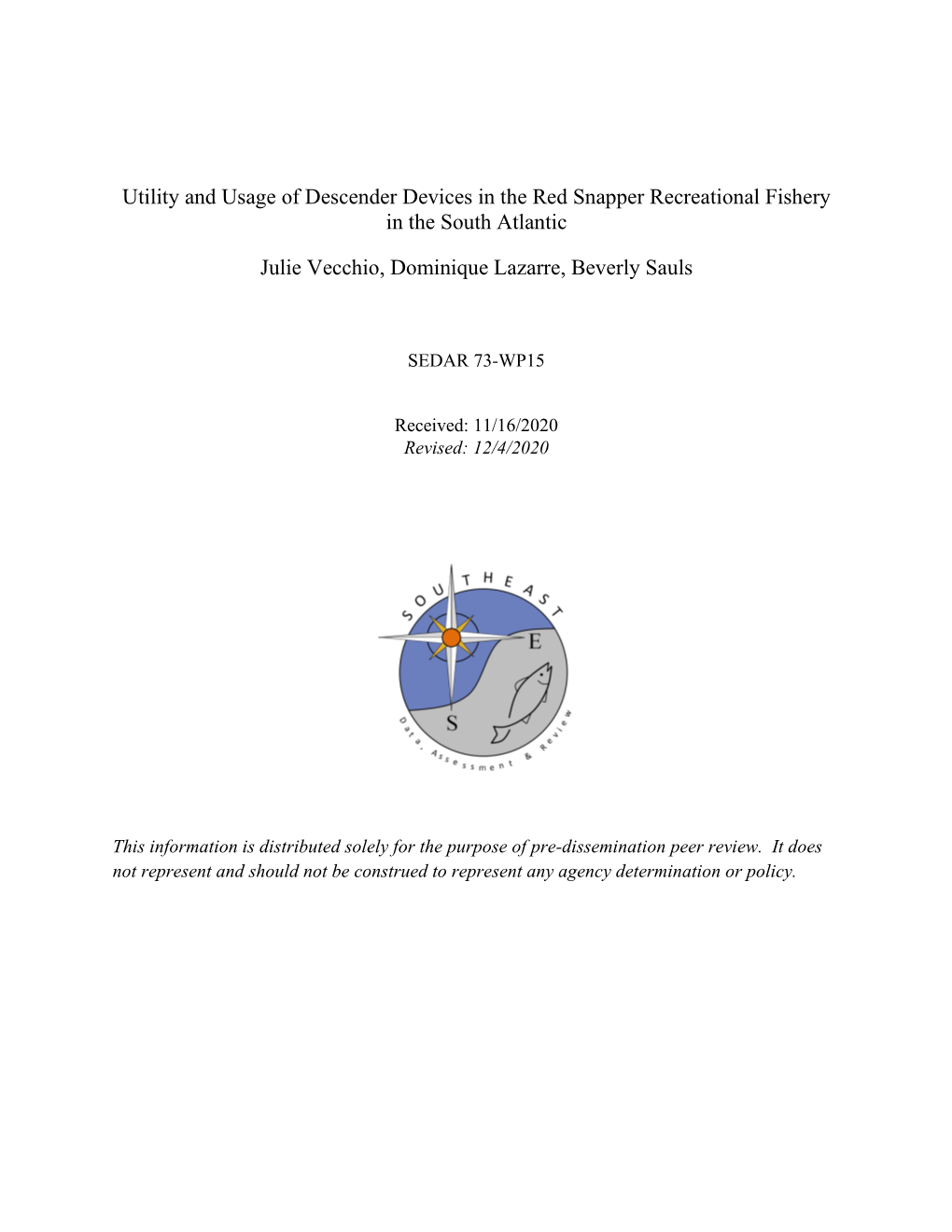 Utility and Usage of Descender Devices in the Red Snapper Recreational Fishery in the South Atlantic

Julie Vecchio, Dominique Lazarre, Beverly Sauls

SEDAR 73-WP15

Received: 11/16/2020
Revised: 12/4/2020

SOUTHEAST
E
S
Data, Assessment & Review

This information is distributed solely for the purpose of pre-dissemination peer review. It does not represent and should not be construed to represent any agency determination or policy.